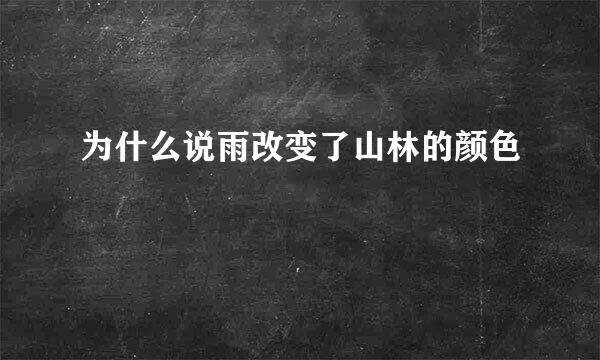 为什么说雨改变了山林的颜色